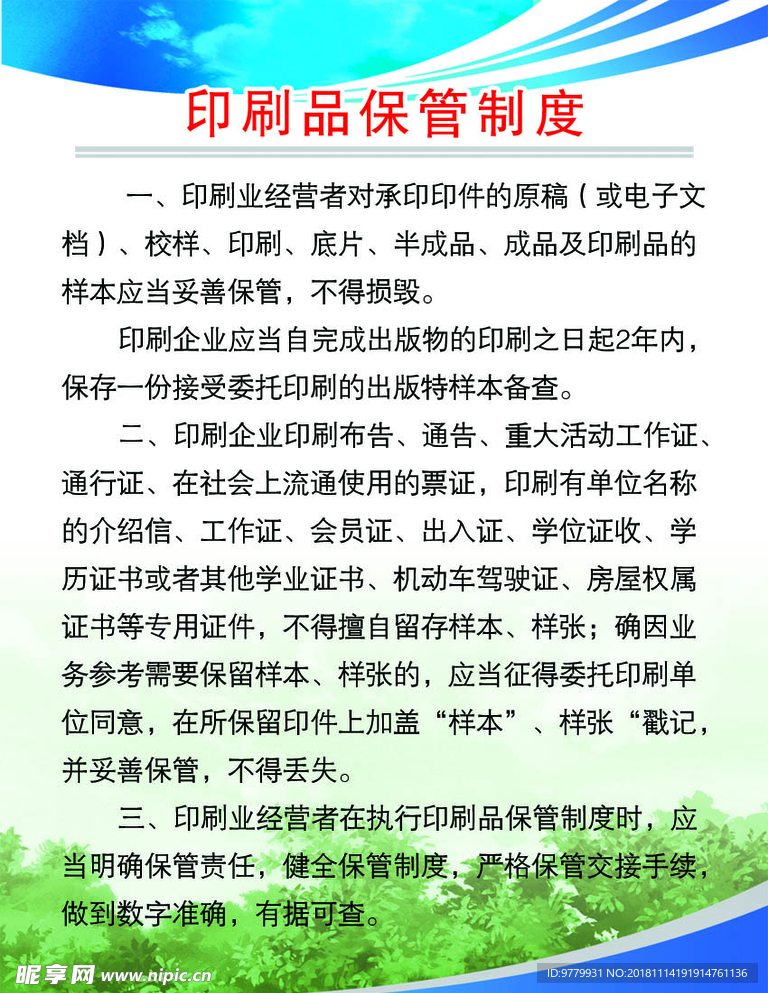 印刷品保管制度

一、印刷业经营者对承印印件的原稿（或电子文档）、校样、印刷、底片、半成品、成品及印刷品的样本应当妥善保管，不得损毁。

印刷企业应当自完成出版物的印刷之日起2年内，保存一份接受委托印刷的出版特样本备查。

二、印刷企业印刷布告、通告、重大活动工作证、通行证、在社会上流通使用的票证，印刷有单位名称的介绍信、工作证、会员证、出入证、学位证收、学历证书或者其他学业证书、机动车驾驶证、房屋权属证书等专用证件，不得擅自留存样本、样张；确因业务参考需要保留样本、样张的，应当征得委托印刷单位同意，在所保留印件上加盖“样本”、样张“戳记，并妥善保管，不得丢失。

三、印刷业经营者在执行印刷品保管制度时，应当明确保管责任，健全保管制度，严格保管交接手续，做到数字准确，有据可查。

昵享网 www.nipic.cn

ID:9779931 NO:20181114191914761136